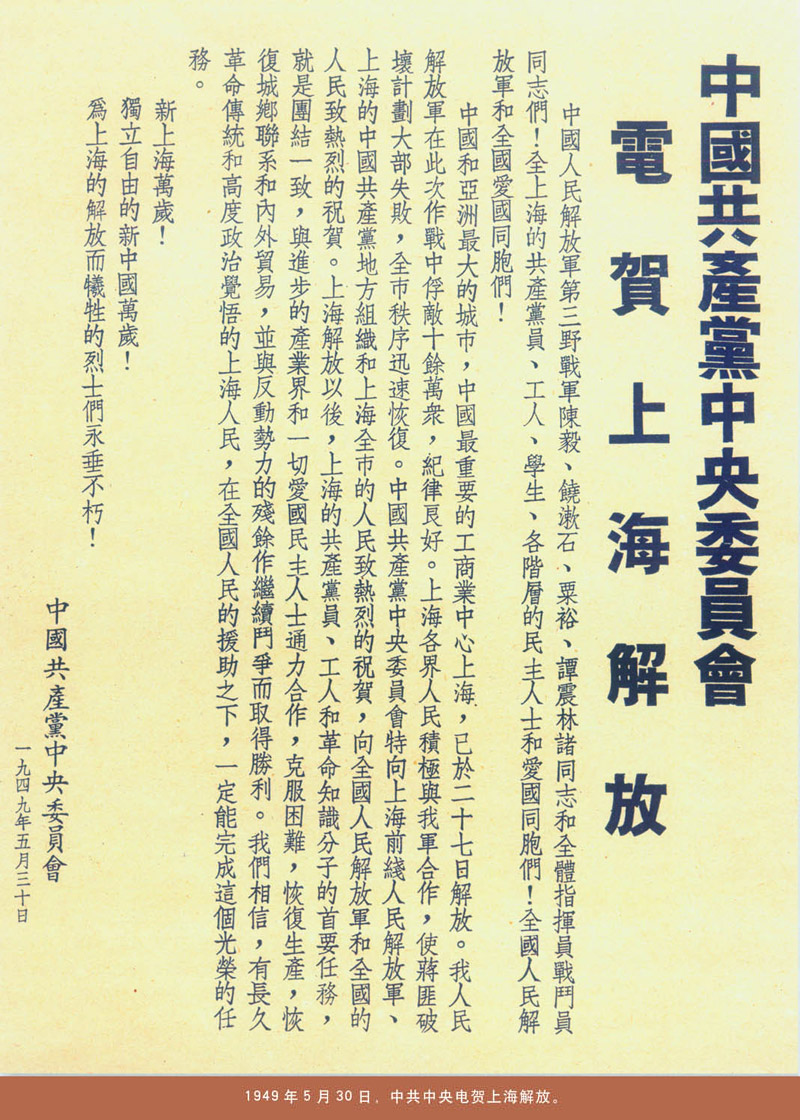 中國共產黨中央委員會
電賀上海解放

中國人民解放軍第三野戰軍陳毅、饒漱石、粟裕、譚震林諸同志和全體指揮員戰鬥員同志們！全上海的共產黨員、工人、學生、各階層的民主人士和愛國同胞們！全國人民解放軍和全國愛國同胞們！

中國和亞洲最大的城市，中國最重要的工商業中心上海，已於二十七日解放。我人民解放軍在此次作戰中俘敵十餘萬衆，紀律良好。上海各界人民積極與我軍合作，使蔣匪破壞計劃大部失敗，全市秩序迅速恢復。中國共產黨中央委員會特向上海前綫人民解放軍、上海的中國共產黨地方組織和上海全市的人民致熱烈的祝賀，向全國人民解放軍和全國的人民致熱烈的祝賀。上海解放以後，上海的共產黨員、工人和革命知識分子的首要任務，就是團結一致，與進步的產業界和一切愛國民主人士通力合作，克服困難，恢復生產，恢復城鄉聯系和內外貿易，並與反動勢力的殘餘作繼續鬥爭而取得勝利。我們相信，有長久革命傳統和高度政治覺悟的上海人民，在全國人民的援助之下，一定能完成這個光榮的任務。

新上海萬歲！
獨立自由的新中國萬歲！
爲上海的解放而犧牲的烈士們永垂不朽！

中國共產黨中央委員會
一九四九年五月三十日

1949年5月30日，中共中央电贺上海解放。